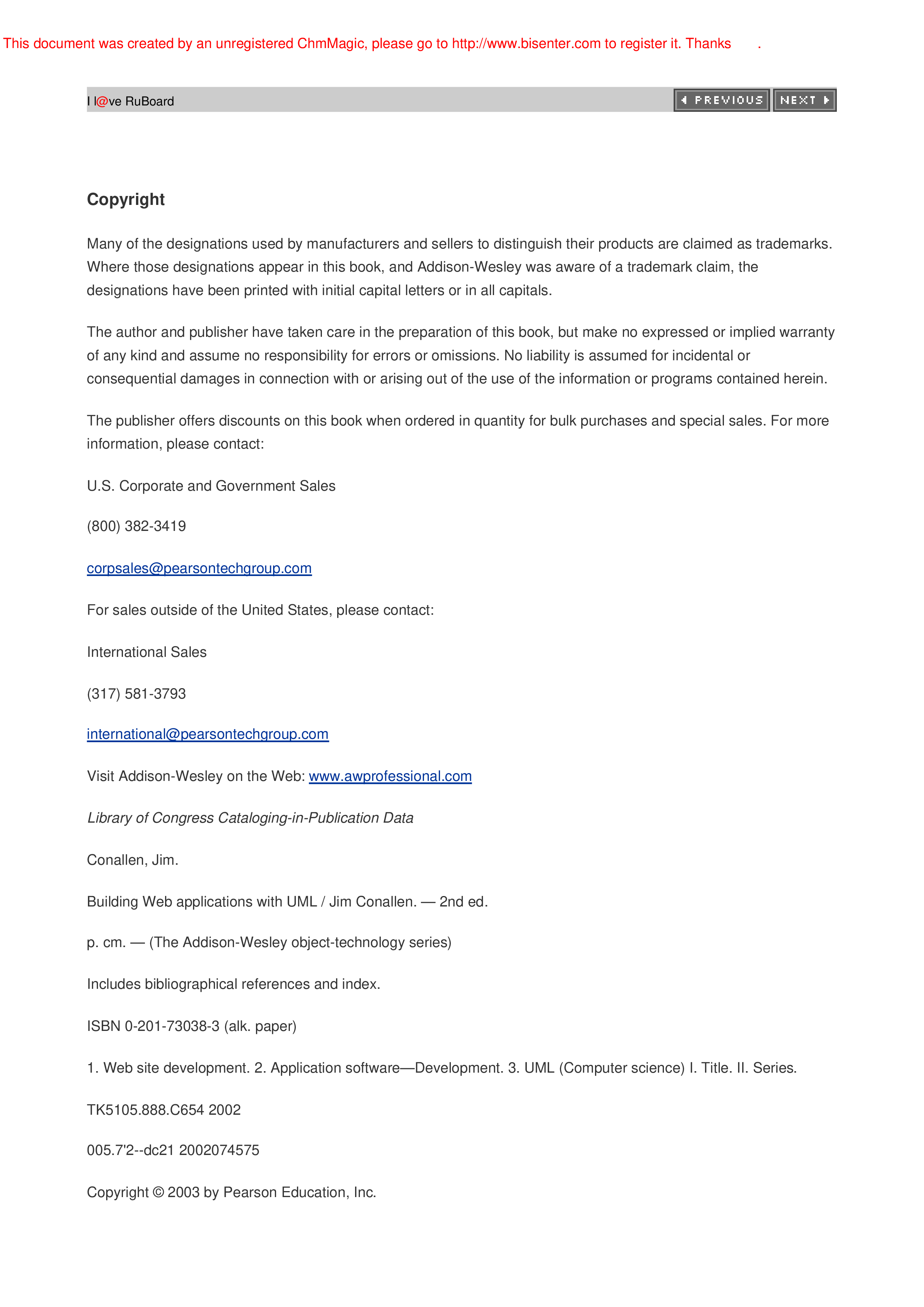 This document was created by an unregistered ChmMagic, please go to http://www.bisenter.com to register it. Thanks .

I l@ve RuBoard

PREVIOUS NEXT

Copyright

Many of the designations used by manufacturers and sellers to distinguish their products are claimed as trademarks. Where those designations appear in this book, and Addison-Wesley was aware of a trademark claim, the designations have been printed with initial capital letters or in all capitals.

The author and publisher have taken care in the preparation of this book, but make no expressed or implied warranty of any kind and assume no responsibility for errors or omissions. No liability is assumed for incidental or consequential damages in connection with or arising out of the use of the information or programs contained herein.

The publisher offers discounts on this book when ordered in quantity for bulk purchases and special sales. For more information, please contact:

U.S. Corporate and Government Sales

(800) 382-3419

corpsales@pearsontechgroup.com

For sales outside of the United States, please contact:

International Sales

(317) 581-3793

international@pearsontechgroup.com

Visit Addison-Wesley on the Web: www.awprofessional.com

Library of Congress Cataloging-in-Publication Data

Conallen, Jim.

Building Web applications with UML / Jim Conallen. — 2nd ed.

p. cm. — (The Addison-Wesley object-technology series)

Includes bibliographical references and index.

ISBN 0-201-73038-3 (alk. paper)

1. Web site development. 2. Application software—Development. 3. UML (Computer science) I. Title. II. Series.

TK5105.888.C654 2002

005.7'2--dc21 2002074575

Copyright © 2003 by Pearson Education, Inc.